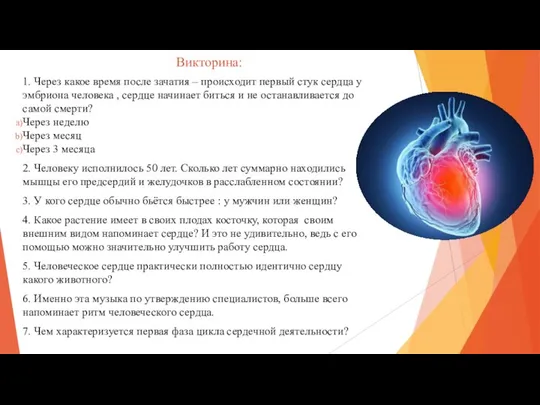 Викторина:

1. Через какое время после зачатия – происходит первый стук сердца у эмбриона человека , сердце начинает биться и не останавливается до самой смерти?

a)Через неделю
b)Через месяц
c)Через 3 месяца

2. Человеку исполнилось 50 лет. Сколько лет суммарно находились мышцы его предсердий и желудочков в расслабленном состоянии?

3. У кого сердце обычно бьётся быстрее : у мужчин или женщин?

4. Какое растение имеет в своих плодах косточку, которая своим внешним видом напоминает сердце? И это не удивительно, ведь с его помощью можно значительно улучшить работу сердца.

5. Человеческое сердце практически полностью идентично сердцу какого животного?

6. Именно эта музыка по утверждению специалистов, больше всего напоминает ритм человеческого сердца.

7. Чем характеризуется первая фаза цикла сердечной деятельности?